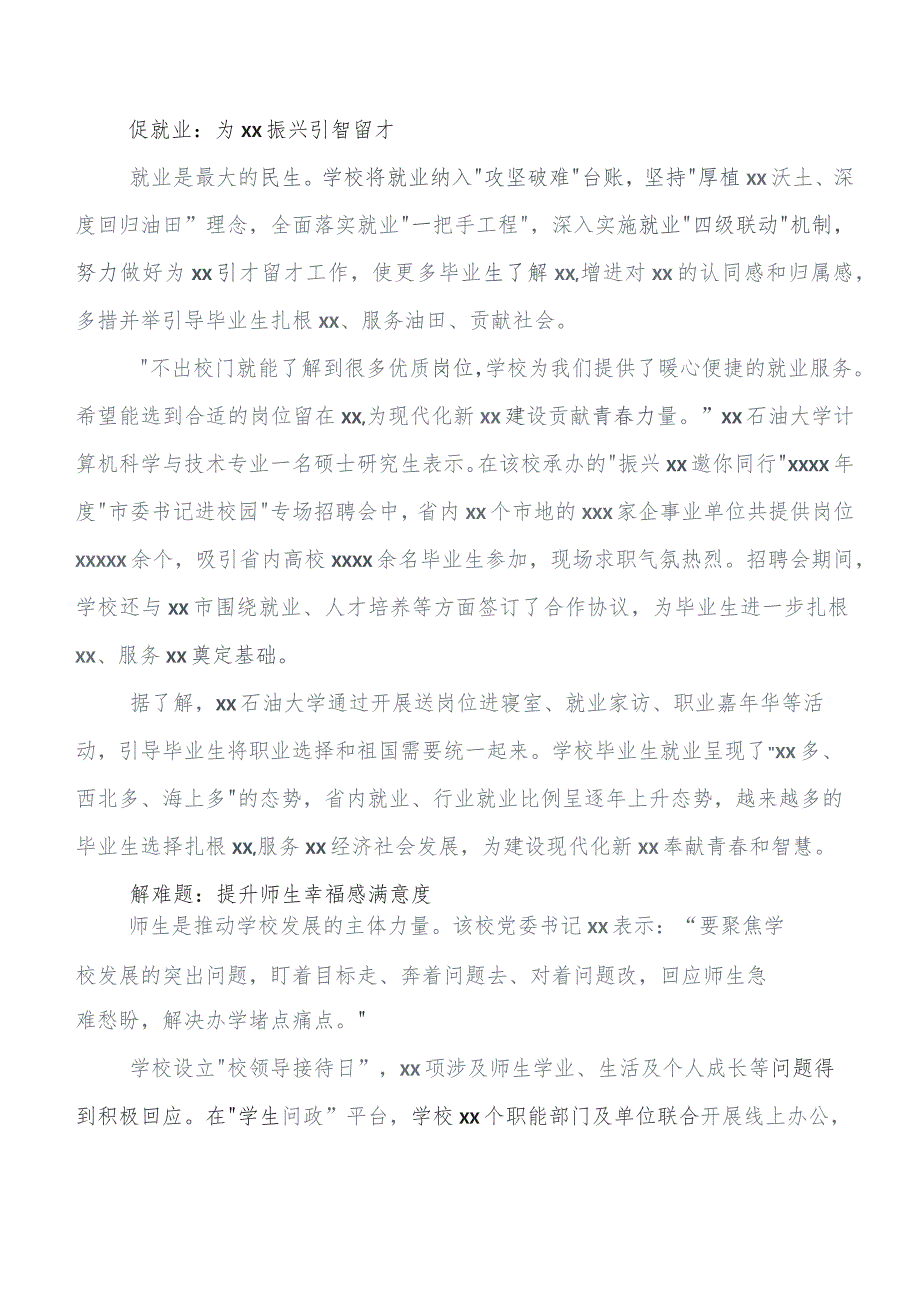 促就业：为xx振兴引智留才

就业是最大的民生。学校将就业纳入"攻坚破难"台账，坚持"厚植xx沃土、深度回归油田”理念，全面落实就业"一把手工程"，深入实施就业"四级联动"机制，努力做好为xx引才留才工作，使更多毕业生了解xx,增进对xx的认同感和归属感，多措并举引导毕业生扎根xx、服务油田、贡献社会。

"不出校门就能了解到很多优质岗位,学校为我们提供了暖心便捷的就业服务。希望能选到合适的岗位留在xx,为现代化新xx建设贡献青春力量。”xx石油大学计算机科学与技术专业一名硕士研究生表示。在该校承办的"振兴xx邀你同行"xxxx年度"市委书记进校园"专场招聘会中，省内xx个市地的xxx家企事业单位共提供岗位xxxxx余个，吸引省内高校xxxx余名毕业生参加，现场求职气氛热烈。招聘会期间，学校还与xx市围绕就业、人才培养等方面签订了合作协议，为毕业生进一步扎根xx、服务xx奠定基础。

据了解，xx石油大学通过开展送岗位进寝室、就业家访、职业嘉年华等活动，引导毕业生将职业选择和祖国需要统一起来。学校毕业生就业呈现了"xx多、西北多、海上多"的态势，省内就业、行业就业比例呈逐年上升态势，越来越多的毕业生选择扎根xx,服务xx经济社会发展，为建设现代化新xx奉献青春和智慧。

解难题：提升师生幸福感满意度

师生是推动学校发展的主体力量。该校党委书记xx表示：“要聚焦学校发展的突出问题，盯着目标走、奔着问题去、对着问题改，回应师生急难愁盼，解决办学堵点痛点。"

学校设立"校领导接待日”，xx项涉及师生学业、生活及个人成长等问题得到积极回应。在"学生问政”平台，学校xx个职能部门及单位联合开展线上办公，